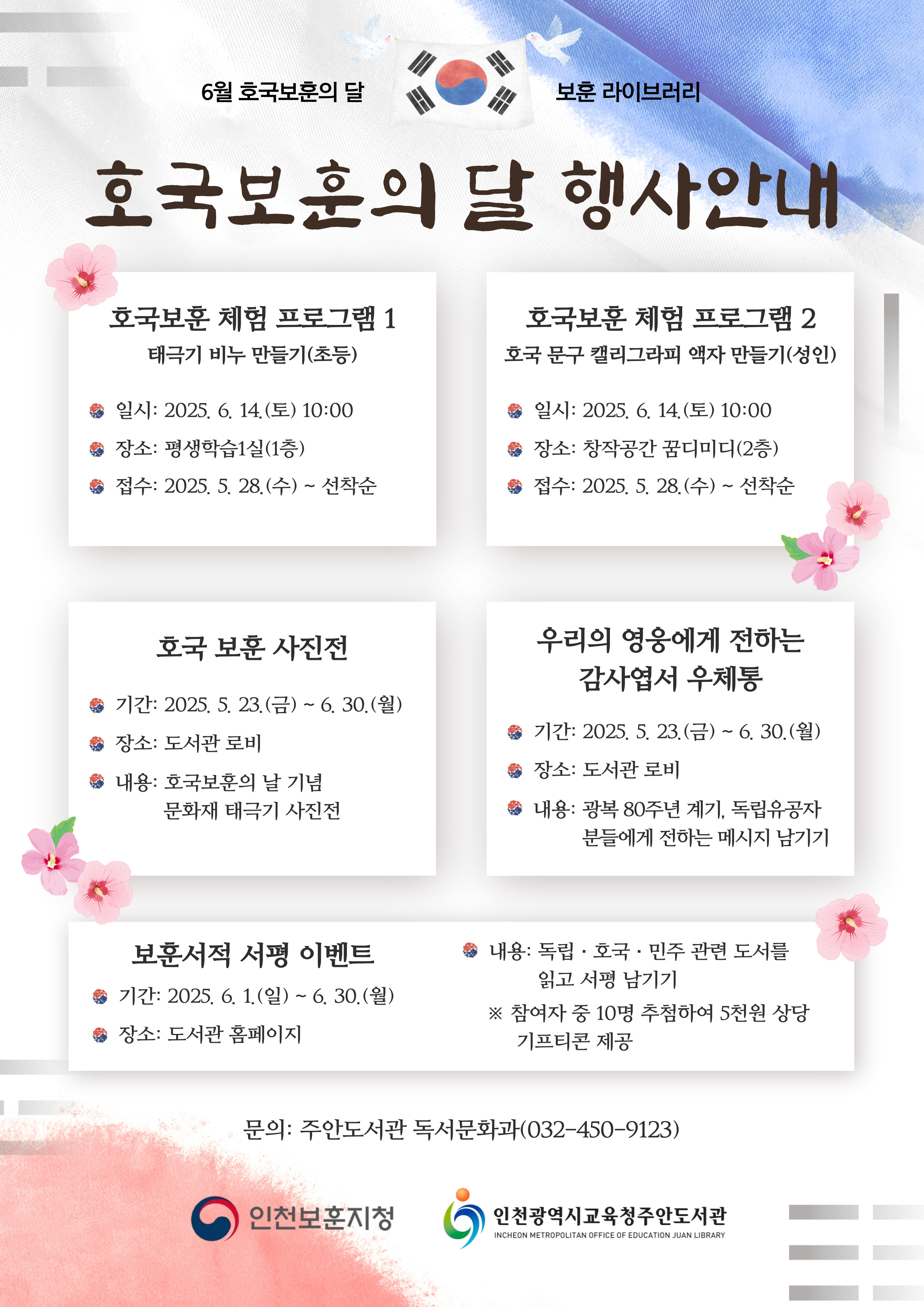 6월 호국보훈의 달

보훈 라이브러리

호국보훈의 달 행사안내

호국보훈 체험 프로그램 1
태극기 비누 만들기(초등)

일시: 2025. 6. 14.(토) 10:00
장소: 평생학습1실(1층)
접수: 2025. 5. 28.(수) ~ 선착순

호국보훈 체험 프로그램 2
호국 문구 캘리그라피 액자 만들기(성인)

일시: 2025. 6. 14.(토) 10:00
장소: 창작공간 꿈디미디(2층)
접수: 2025. 5. 28.(수) ~ 선착순

호국 보훈 사진전

기간: 2025. 5. 23.(금) ~ 6. 30.(월)
장소: 도서관 로비
내용: 호국보훈의 날 기념 문화재 태극기 사진전

우리의 영웅에게 전하는 감사엽서 우체통

기간: 2025. 5. 23.(금) ~ 6. 30.(월)
장소: 도서관 로비
내용: 광복 80주년 계기, 독립유공자 분들에게 전하는 메시지 남기기

보훈서적 서평 이벤트

기간: 2025. 6. 1.(일) ~ 6. 30.(월)
장소: 도서관 홈페이지

내용: 독립 · 호국 · 민주 관련 도서를 읽고 서평 남기기
※ 참여자 중 10명 추첨하여 5천원 상당 기프티콘 제공

문의: 주안도서관 독서문화과(032-450-9123)

인천보훈지청

인천광역시교육청주안도서관
INCHEON METROPOLITAN OFFICE OF EDUCATION JUAN LIBRARY